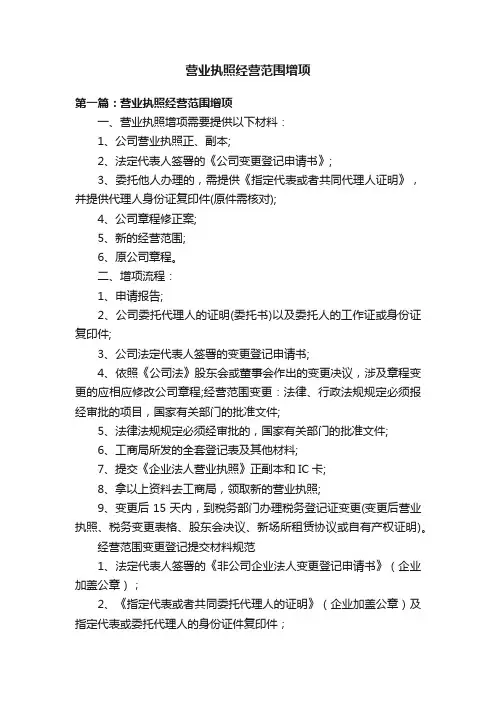 营业执照经营范围增项

第一篇：营业执照经营范围增项

一、营业执照增项需要提供以下材料：

1、公司营业执照正、副本;

2、法定代表人签署的《公司变更登记申请书》;

3、委托他人办理的，需提供《指定代表或者共同代理人证明》，并提供代理人身份证复印件(原件需核对);

4、公司章程修正案;

5、新的经营范围;

6、原公司章程。

二、增项流程：

1、申请报告;

2、公司委托代理人的证明(委托书)以及委托人的工作证或身份证复印件;

3、公司法定代表人签署的变更登记申请书;

4、依照《公司法》股东会或董事会作出的变更决议，涉及章程变更的应相应修改公司章程;经营范围变更：法律、行政法规规定必须报经审批的项目，国家有关部门的批准文件;

5、法律法规规定必须经审批的，国家有关部门的批准文件;

6、工商局所发的全套登记表及其他材料;

7、提交《企业法人营业执照》正副本和 IC 卡;

8、拿以上资料去工商局，领取新的营业执照;

9、变更后 15 天内，到税务部门办理税务登记证变更(变更后营业执照、税务变更表格、股东会决议、新场所租赁协议或自有产权证明)。

经营范围变更登记提交材料规范

1、法定代表人签署的《非公司企业法人变更登记申请书》（企业加盖公章）;

2、《指定代表或者共同委托代理人的证明》（企业加盖公章）及指定代表或委托代理人的身份证件复印件；